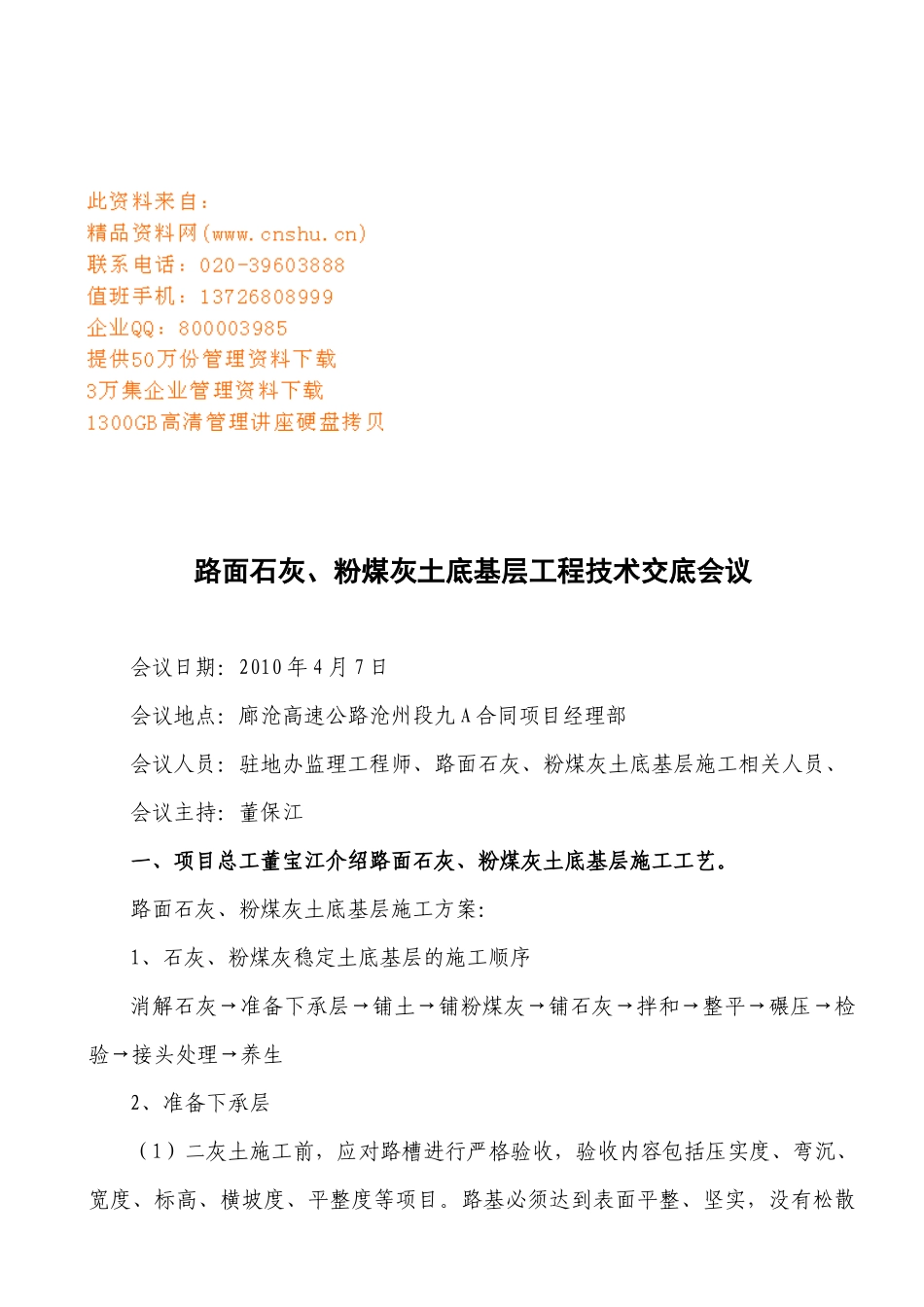 此资料来自：
精品资料网(www.cnshu.cn)
联系电话：020-39603888
值班手机：13726808999
企业QQ：800003985
提供50万份管理资料下载
3万集企业管理资料下载
1300GB高清管理讲座硬盘拷贝

路面石灰、粉煤灰土底基层工程技术交底会议

会议日期：2010年4月7日

会议地点：廊沧高速公路沧州段九A合同项目经理部

会议人员：驻地办监理工程师、路面石灰、粉煤灰土底基层施工相关人员、

会议主持：董保江

一、项目总工董宝江介绍路面石灰、粉煤灰土底基层施工工艺。

路面石灰、粉煤灰土底基层施工方案：

1、石灰、粉煤灰稳定土底基层的施工顺序

消解石灰→准备下承层→铺土→铺粉煤灰→铺石灰→拌和→整平→碾压→检验→接头处理→养生

2、准备下承层

（1）二灰土施工前，应对路槽进行严格验收，验收内容包括压实度、弯沉、宽度、标高、横坡度、平整度等项目。路基必须达到表面平整、坚实，没有松散